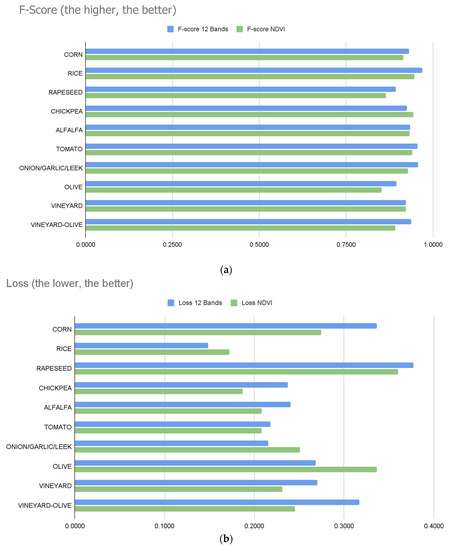 F-Score (the higher, the better)

F-score 12 Bands F-score NDVI

CORN
RICE
RAPESEED
CHICKPEA
ALFALFA
TOMATO
ONION/GARLIC/LEEK
OLIVE
VINEYARD
VINEYARD-OLIVE

0.0000 0.2500 0.5000 0.7500 1.0000

(a)

Loss (the lower, the better)

Loss 12 Bands Loss NDVI

CORN
RICE
RAPESEED
CHICKPEA
ALFALFA
TOMATO
ONION/GARLIC/LEEK
OLIVE
VINEYARD
VINEYARD-OLIVE

0.0000 0.1000 0.2000 0.3000 0.4000

(b)